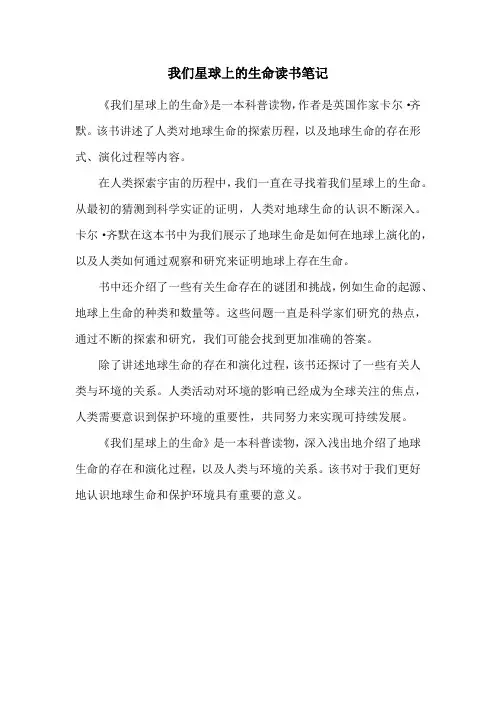 我们星球上的生命读书笔记

《我们星球上的生命》是一本科普读物，作者是英国作家卡尔 •齐默。该书讲述了人类对地球生命的探索历程，以及地球生命的存在形式、演化过程等内容。

在人类探索宇宙的历程中，我们一直在寻找着我们星球上的生命。从最初的猜测到科学实证的证明，人类对地球生命的认识不断深入。卡尔 •齐默在这本书中为我们展示了地球生命是如何在地球上演化的，以及人类如何通过观察和研究来证明地球上存在生命。

书中还介绍了一些有关生命存在的谜团和挑战，例如生命的起源、地球上生命的种类和数量等。这些问题一直是科学家们研究的热点，通过不断的探索和研究，我们可能会找到更加准确的答案。

除了讲述地球生命的存在和演化过程，该书还探讨了一些有关人类与环境的关系。人类活动对环境的影响已经成为全球关注的焦点，人类需要意识到保护环境的重要性，共同努力来实现可持续发展。

《我们星球上的生命》是一本科普读物，深入浅出地介绍了地球生命的存在和演化过程，以及人类与环境的关系。该书对于我们更好地认识地球生命和保护环境具有重要的意义。